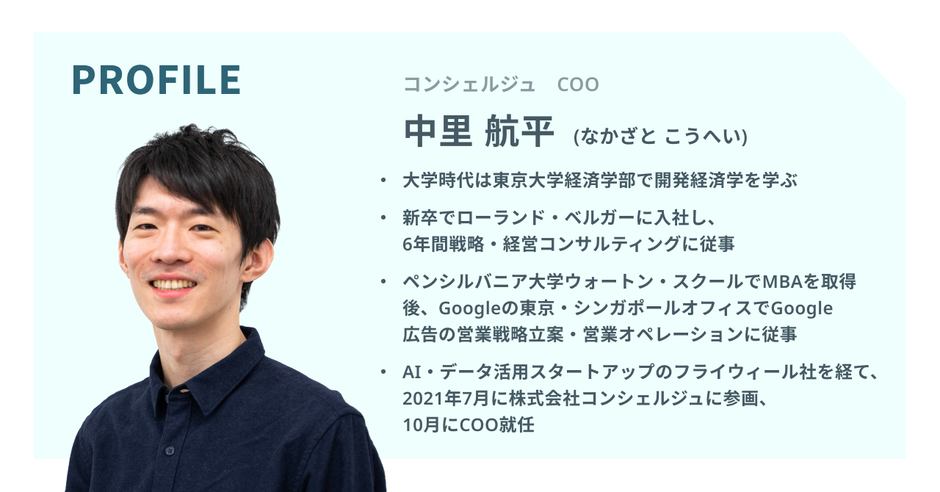 PROFILE

コンシェルジュ　COO

中里 航平 (なかざと こうへい)

• 大学時代は東京大学経済学部で開発経済学を学ぶ

• 新卒でローランド・ベルガーに入社し、6年間戦略・経営コンサルティングに従事

• ペンシルバニア大学ウォートン・スクールでMBAを取得後、Googleの東京・シンガポールオフィスでGoogle広告の営業戦略立案・営業オペレーションに従事

• AI・データ活用スタートアップのフライウィール社を経て、2021年7月に株式会社コンシェルジュに参画、10月にCOO就任